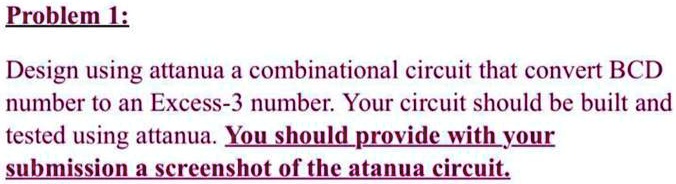 Problem 1:

Design using attanua a combinational circuit that convert BCD number to an Excess-3 number. Your circuit should be built and tested using attanua. You should provide with your submission a screenshot of the atanua circuit.